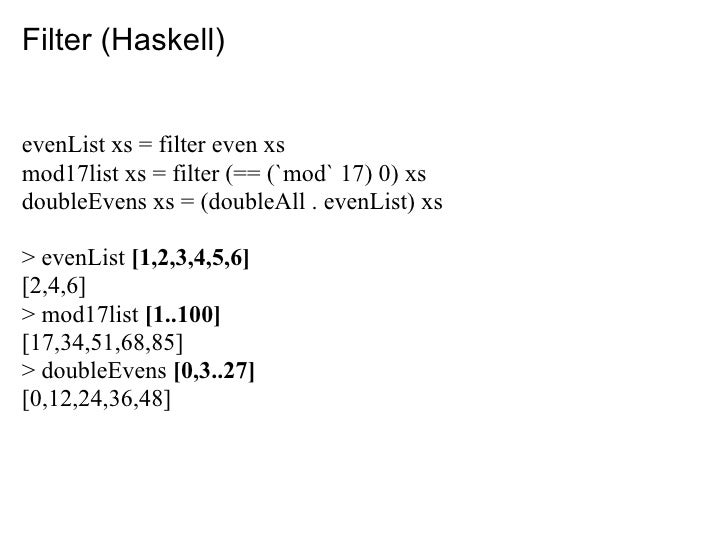 Filter (Haskell)

evenList xs = filter even xs
mod17list xs = filter (== (`mod` 17) 0) xs
doubleEvens xs = (doubleAll . evenList) xs

> evenList [1,2,3,4,5,6]
[2,4,6]
> mod17list [1..100]
[17,34,51,68,85]
> doubleEvens [0,3..27]
[0,12,24,36,48]